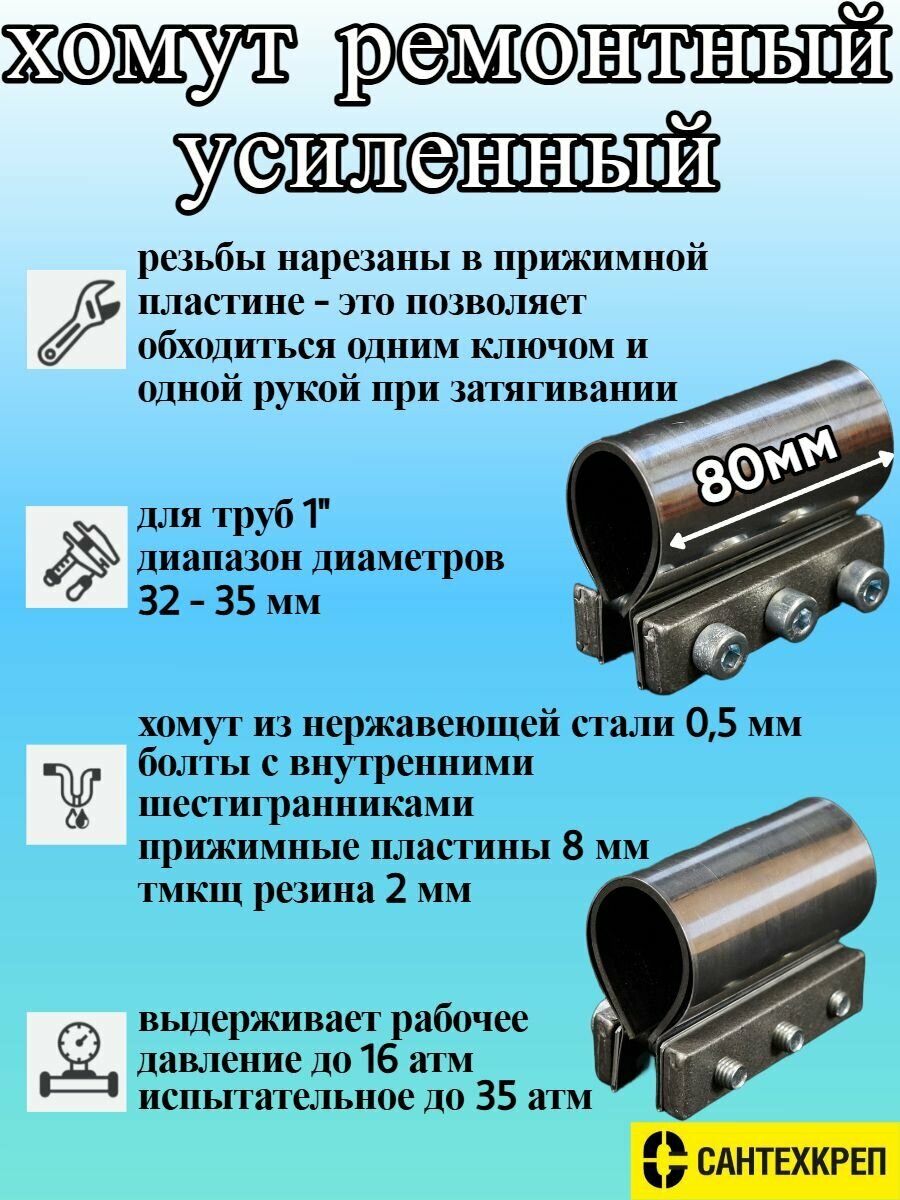 хомут ремонтный усиленный

резьбы нарезаны в прижимной пластине - это позволяет обходиться одним ключом и одной рукой при затягивании

80мм

для труб 1"
диапазон диаметров
32 - 35 мм

хомут из нержавеющей стали 0,5 мм
болты с внутренними шестигранниками
прижимные пластины 8 мм
тмкщ резина 2 мм

выдерживает рабочее давление до 16 атм
испытательное до 35 атм

САНТЕХКРЕП